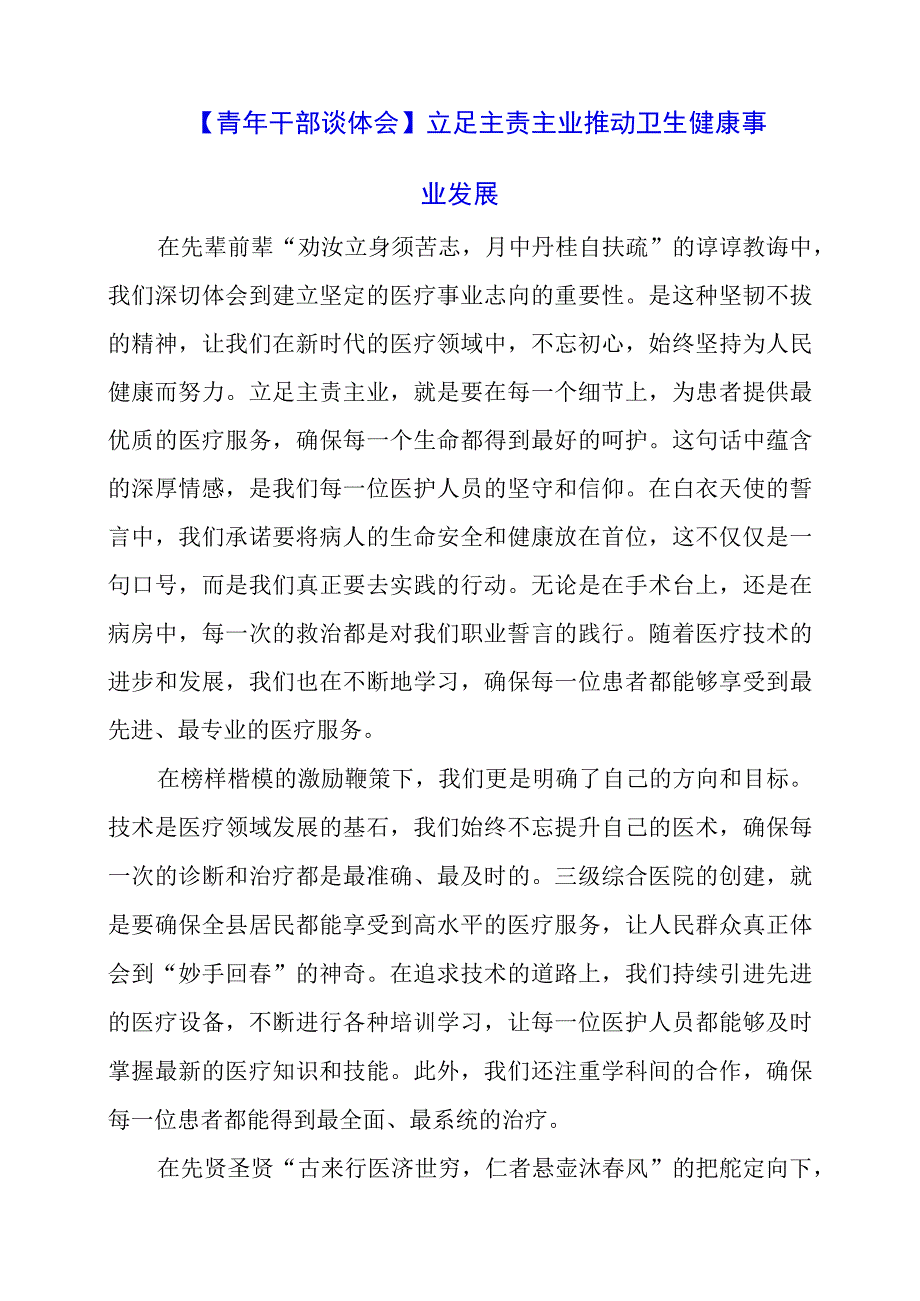 【青年干部谈体会】立足主责主业推动卫生健康事业发展

在先辈前辈“劝汝立身须苦志，月中丹桂自扶疏”的谆谆教诲中，我们深切体会到建立坚定的医疗事业志向的重要性。是这种坚韧不拔的精神，让我们在新时代的医疗领域中，不忘初心，始终坚持为人民健康而努力。立足主责主业，就是要在每一个细节上，为患者提供最优质的医疗服务，确保每一个生命都得到最好的呵护。这句话中蕴含的深厚情感，是我们每一位医护人员的坚守和信仰。在白衣天使的誓言中，我们承诺要将病人的生命安全和健康放在首位，这不仅仅是一句口号，而是我们真正要去实践的行动。无论是在手术台上，还是在病房中，每一次的救治都是对我们职业誓言的践行。随着医疗技术的进步和发展，我们也在不断地学习，确保每一位患者都能够享受到最先进、最专业的医疗服务。

在榜样楷模的激励鞭策下，我们更是明确了自己的方向和目标。技术是医疗领域发展的基石，我们始终不忘提升自己的医术，确保每一次的诊断和治疗都是最准确、最及时的。三级综合医院的创建，就是要确保全县居民都能享受到高水平的医疗服务，让人民群众真正体会到“妙手回春”的神奇。在追求技术的道路上，我们持续引进先进的医疗设备，不断进行各种培训学习，让每一位医护人员都能够及时掌握最新的医疗知识和技能。此外，我们还注重学科间的合作，确保每一位患者都能得到最全面、最系统的治疗。

在先贤圣贤“古来行医济世穷，仁者悬壶沐春风”的把舵定向下，